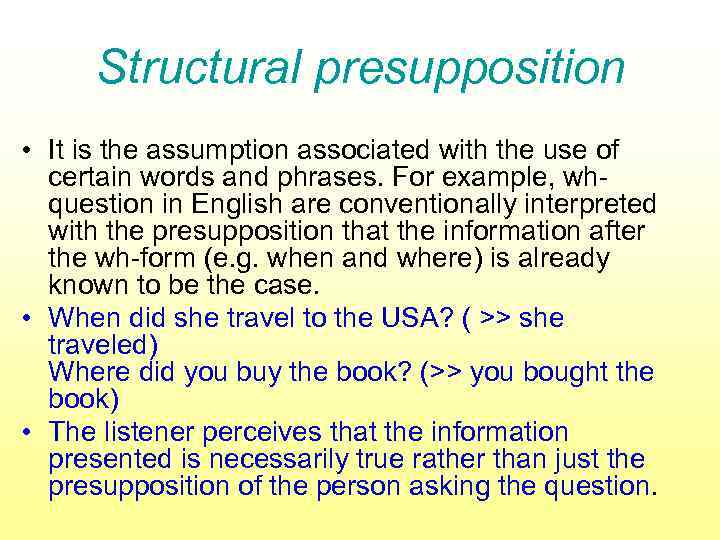 Structural presupposition

• It is the assumption associated with the use of certain words and phrases. For example, wh-question in English are conventionally interpreted with the presupposition that the information after the wh-form (e.g. when and where) is already known to be the case.

• When did she travel to the USA? ( >> she traveled)
Where did you buy the book? (>> you bought the book)

• The listener perceives that the information presented is necessarily true rather than just the presupposition of the person asking the question.